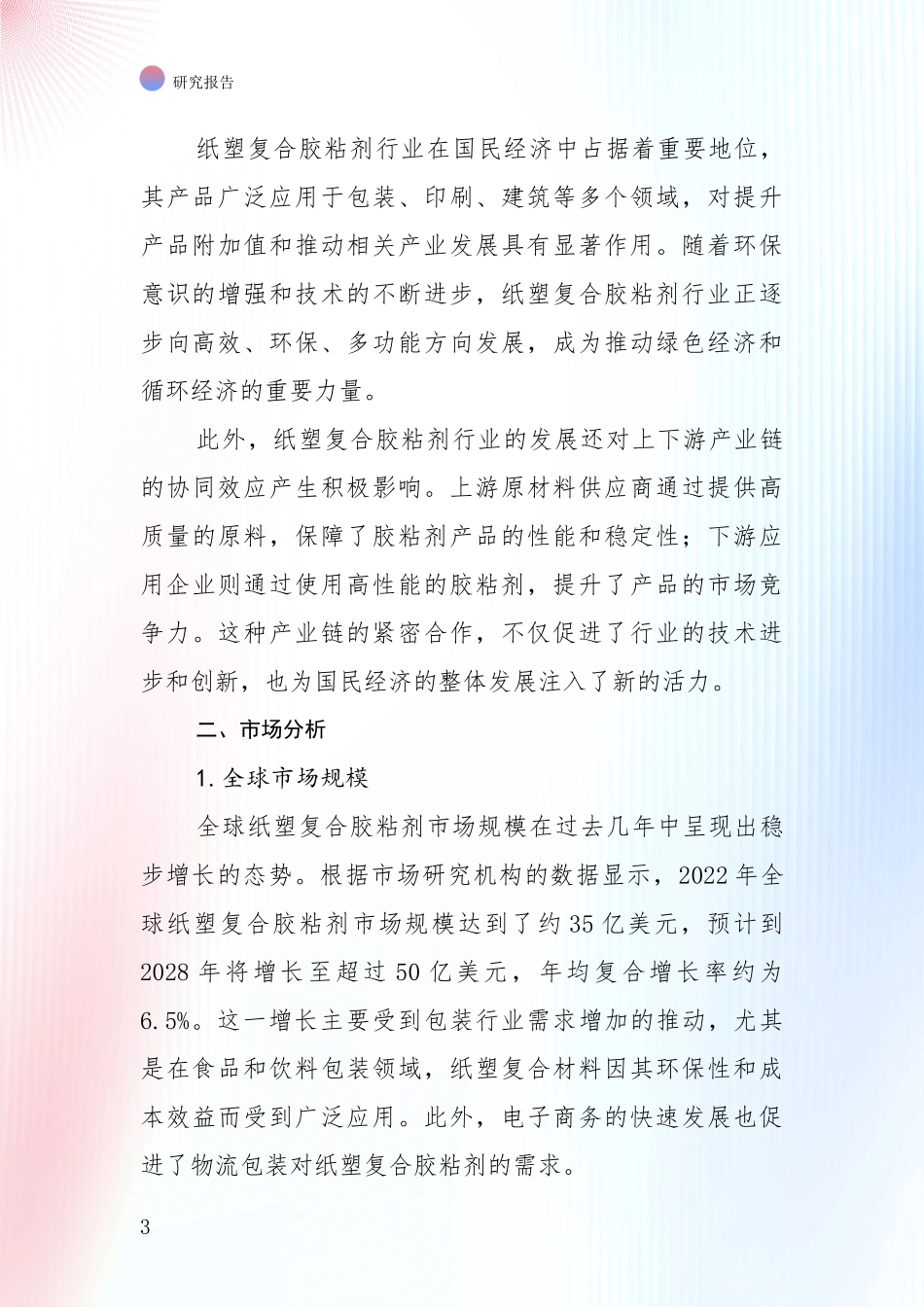 研究报告

纸塑复合胶粘剂行业在国民经济中占据着重要地位，其产品广泛应用于包装、印刷、建筑等多个领域，对提升产品附加值和推动相关产业发展具有显著作用。随着环保意识的增强和技术的不断进步，纸塑复合胶粘剂行业正逐步向高效、环保、多功能方向发展，成为推动绿色经济和循环经济的重要力量。

此外，纸塑复合胶粘剂行业的发展还对上下游产业链的协同效应产生积极影响。上游原材料供应商通过提供高质量的原料，保障了胶粘剂产品的性能和稳定性；下游应用企业则通过使用高性能的胶粘剂，提升了产品的市场竞争力。这种产业链的紧密合作，不仅促进了行业的技术进步和创新，也为国民经济的整体发展注入了新的活力。

二、市场分析

1. 全球市场规模

全球纸塑复合胶粘剂市场规模在过去几年中呈现出稳步增长的态势。根据市场研究机构的数据显示，2022 年全球纸塑复合胶粘剂市场规模达到了约 35 亿美元，预计到 2028 年将增长至超过 50 亿美元，年均复合增长率约为 6.5%。这一增长主要受到包装行业需求增加的推动，尤其是在食品和饮料包装领域，纸塑复合材料因其环保性和成本效益而受到广泛应用。此外，电子商务的快速发展也促进了物流包装对纸塑复合胶粘剂的需求。

3